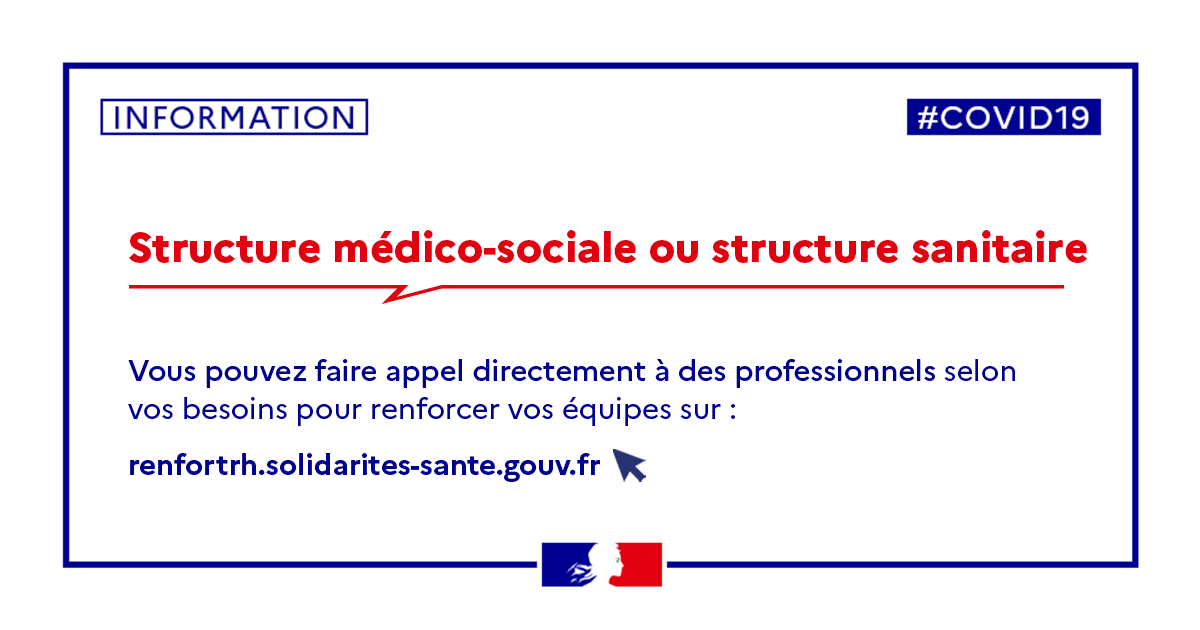 INFORMATION

#COVID19

Structure médico-sociale ou structure sanitaire

Vous pouvez faire appel directement à des professionnels selon vos besoins pour renforcer vos équipes sur :

renfortrh.solidarites-sante.gouv.fr